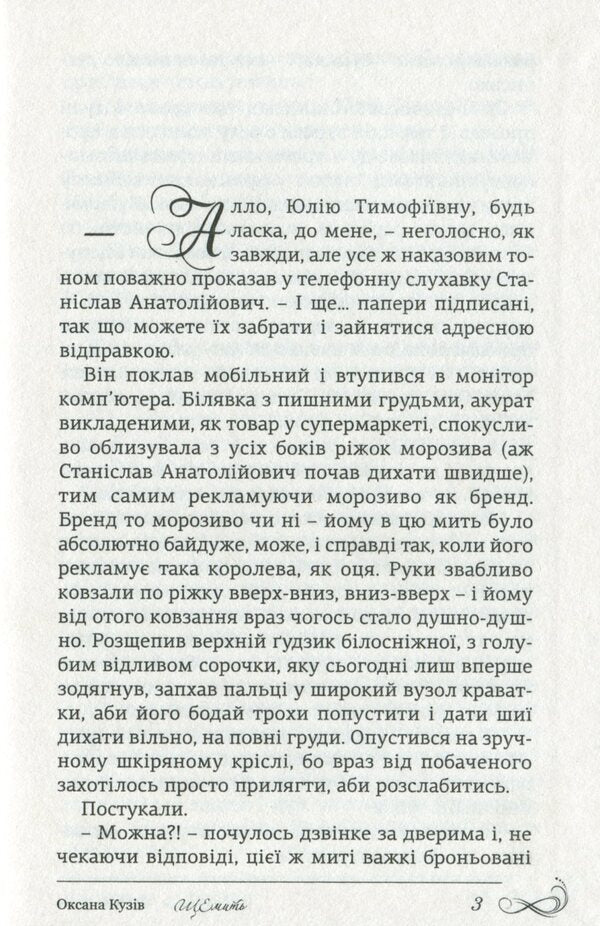 — Алло, Юлію Тимофіївну, будь ласка, до мене, – неголосно, як завжди, але усе ж наказовим тоном поважно проказав у телефонну слухавку Станіслав Анатолійович. – І ще... папери підписані, так що можете їх забрати і зайнятися адресною відправкою.

Він поклав мобільний і втупився в монітор комп'ютера. Білявка з пишними грудьми, акурат викладеними, як товар у супермаркеті, спокусливо облизувала з усіх боків ріжок морозива (аж Станіслав Анатолійович почав дихати швидше), тим самим рекламуючи морозиво як бренд. Бренд то морозиво чи ні – йому в цю мить було абсолютно байдуже, може, і справді так, коли його рекламує така королева, як оця. Руки звабливо ковзали по ріжку вверх-вниз, вниз-вверх – і йому від отого ковзання враз чогось стало душно-душно. Розщепив верхній ґудзик білосніжної, з голубим відливом сорочки, яку сьогодні лиш вперше зодягнув, запхав пальці у широкий вузол краватки, аби його бодай трохи попустити і дати шиї дихати вільно, на повні груди. Опустився на зручному шкіряному кріслі, бо враз від побаченого захотілось просто прилягти, аби розслабитись.

Постукали.

– Можна?! – почулось дзвінке за дверима і, не чекаючи відповіді, цієї ж миті важкі броньовані

Оксана Кузів ЩЕмить 3